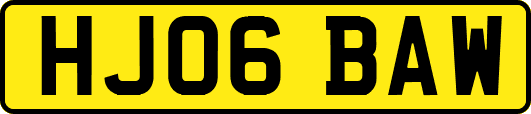 HJ06 BAW